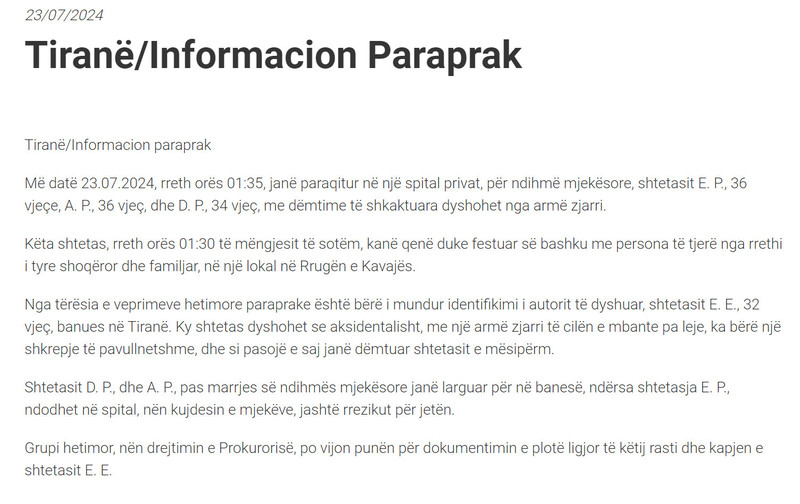 23/07/2024

Tiranë/Informacion Paraprak

Tiranë/Informacion paraprak

Më datë 23.07.2024, rreth orës 01:35, janë paraqitur në një spital privat, për ndihmë mjekësore, shtetasit E. P., 36 vjeçe, A. P., 36 vjeç, dhe D. P., 34 vjeç, me dëmtime të shkaktuara dyshohet nga armë zjarri.

Këta shtetas, rreth orës 01:30 të mëngjesit të sotëm, kanë qenë duke festuar së bashku me persona të tjerë nga rrethi i tyre shoqëror dhe familjar, në një lokal në Rrugën e Kavajës.

Nga tërësia e veprimeve hetimore paraprake është bërë i mundur identifikimi i autorit të dyshuar, shtetasit E. E., 32 vjeç, banues në Tiranë. Ky shtetas dyshohet se aksidentalisht, me një armë zjarri të cilën e mbante pa leje, ka bërë një shkrepje të pavullnetshme, dhe si pasojë e saj janë dëmtuar shtetasit e mësipërm.

Shtetasit D. P., dhe A. P., pas marrjes së ndihmës mjekësore janë larguar për në banesë, ndërsa shtetasja E. P., ndodhet në spital, nën kujdesin e mjekëve, jashtë rrezikut për jetën.

Grupi hetimor, nën drejtimin e Prokurorisë, po vijon punën për dokumentimin e plotë ligjor të këtij rasti dhe kapjen e shtetasit E. E.